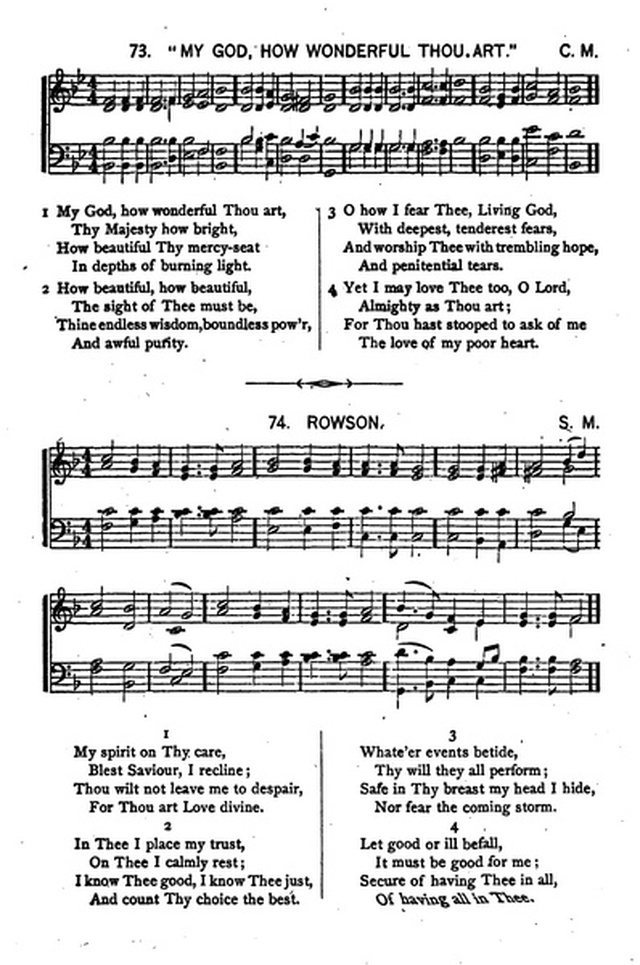 73. "MY GOD, HOW WONDERFUL THOU ART." C. M.

1 My God, how wonderful Thou art,
Thy Majesty how bright,
How beautiful Thy mercy-seat
In depths of burning light.

2 How beautiful, how beautiful,
The sight of Thee must be,
Thine endless wisdom, boundless pow'r,
And awful purity.

3 O how I fear Thee, Living God,
With deepest, tenderest fears,
And worship Thee with trembling hope,
And penitential tears.

4 Yet I may love Thee too, O Lord,
Almighty as Thou art;
For Thou hast stooped to ask of me
The love of my poor heart.

74. ROWSON. S. M.

1
My spirit on Thy care,
Blest Saviour, I recline;
Thou wilt not leave me to despair,
For Thou art Love divine.

2
In Thee I place my trust,
On Thee I calmly rest;
I know Thee good, I know Thee just,
And count Thy choice the best.

3
Whate'er events betide,
Thy will they all perform;
Safe in Thy breast my head I hide,
Nor fear the coming storm.

4
Let good or ill befall,
It must be good for me;
Secure of having Thee in all,
Of having all in Thee.